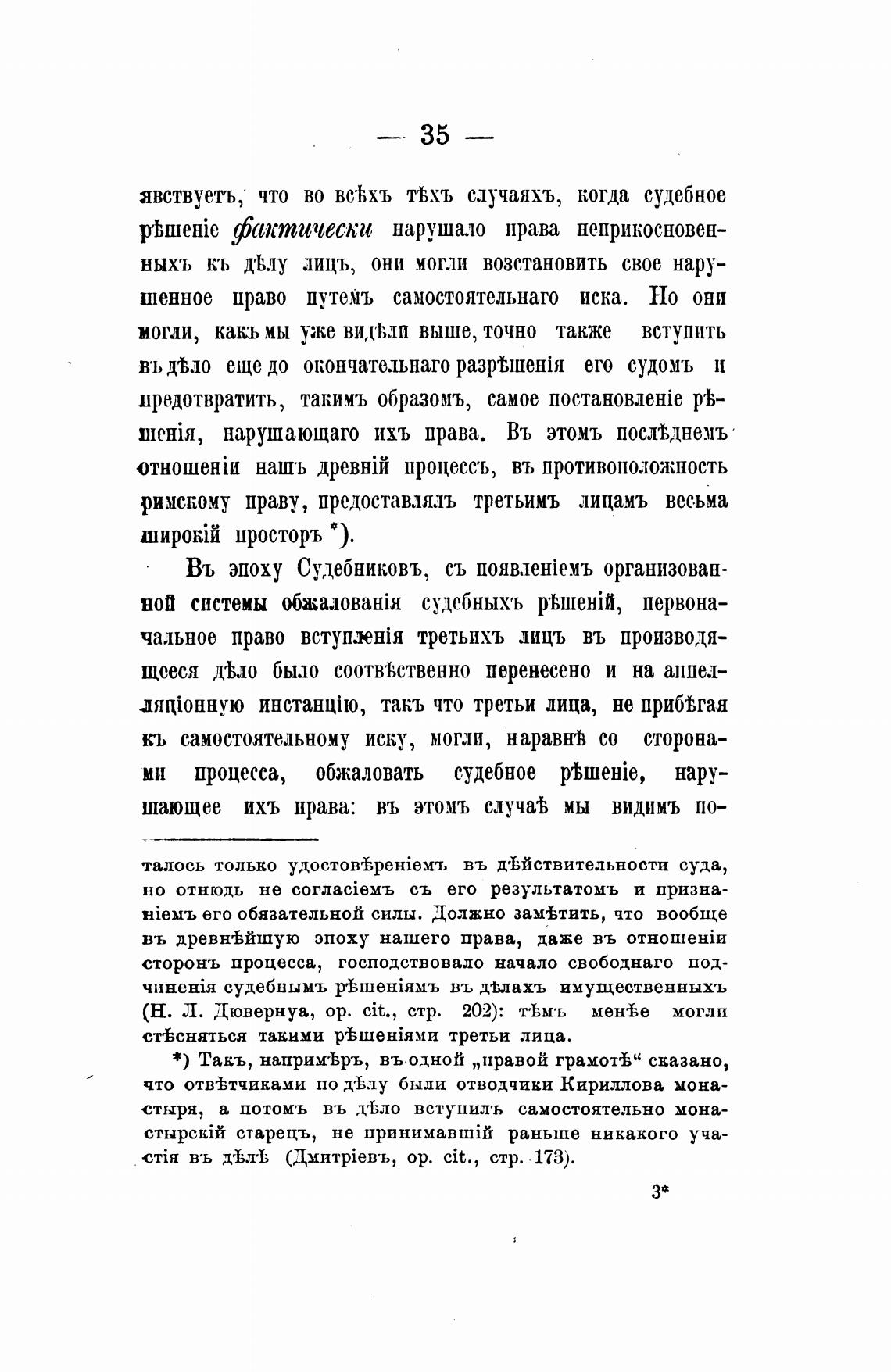 — 35 —

явствуетъ, что во всѣхъ тѣхъ случаяхъ, когда судебное рѣшеніе фактически нарушало права неприкосновенныхъ къ дѣлу лицъ, они могли возстановить свое нарушенное право путемъ самостоятельнаго иска. Но они могли, какъ мы уже видѣли выше, точно также вступить въ дѣло еще до окончательнаго разрѣшенія его судомъ и предотвратить, такимъ образомъ, самое постановленіе рѣшенія, нарушающаго ихъ права. Въ этомъ послѣднемъ отношеніи нашъ древній процессъ, въ противоположность римскому праву, предоставлялъ третьимъ лицамъ весьма широкій просторъ *).

Въ эпоху Судебниковъ, съ появленіемъ организованной системы обжалованія судебныхъ рѣшеній, первоначальное право вступленія третьихъ лицъ въ производящееся дѣло было соотвѣственно перенесено и на аппелляціонную инстанцію, такъ что третьи лица, не прибѣгая къ самостоятельному иску, могли, наравнѣ со сторонами процесса, обжаловать судебное рѣшеніе, нарушающее ихъ права: въ этомъ случаѣ мы видимъ по-

талось только удостовѣреніемъ въ дѣйствительности суда, но отнюдь не согласіемъ съ его результатомъ и признаніемъ его обязательной силы. Должно замѣтить, что вообще въ древнѣйшую эпоху нашего права, даже въ отношеніи сторонъ процесса, господствовало начало свободнаго подчиненія судебнымъ рѣшеніямъ въ дѣлахъ имущественныхъ (Н. Л. Дювернуа, op. cit., стр. 202): тѣмъ менѣе могли стѣсняться такими рѣшеніями третьи лица.

*) Такъ, напримѣръ, въ одной „правой грамотѣ“ сказано, что отвѣтчиками по дѣлу были отводчики Кириллова монастыря, а потомъ въ дѣло вступилъ самостоятельно монастырскій старецъ, не принимавшій раньше никакого участія въ дѣлѣ (Дмитріевъ, op. cit., стр. 173).

3*